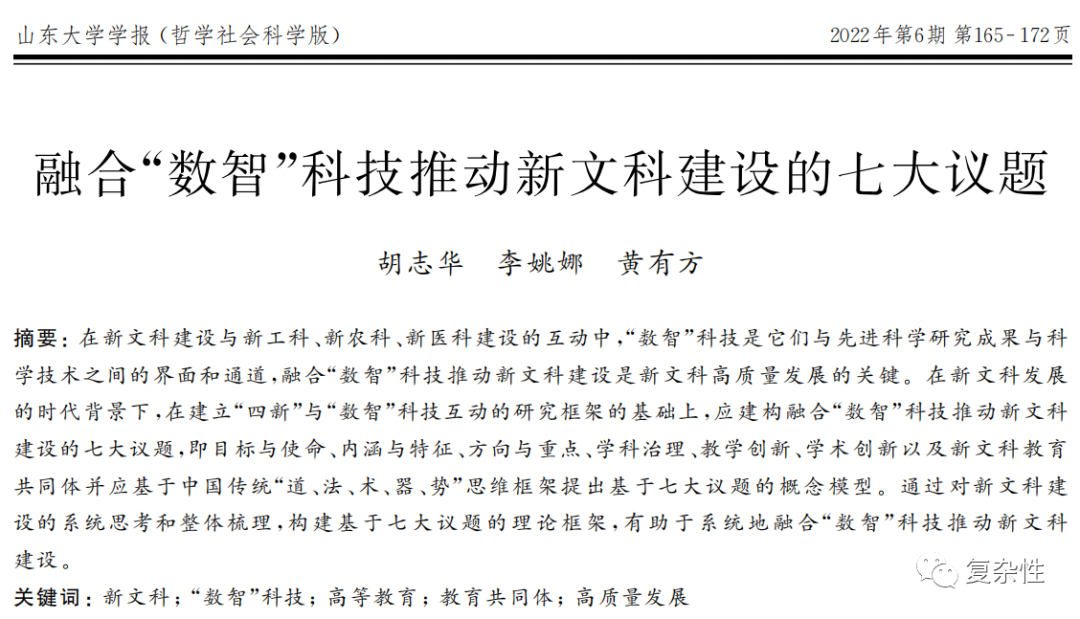 山东大学学报(哲学社会科学版)

2022年第6期 第165-172页

融合“数智”科技推动新文科建设的七大议题

胡志华 李姚娜 黄有方

摘要：在新文科建设与新工科、新农科、新医科建设的互动中，“数智”科技是它们与先进科学研究成果与科学技术之间的界面和通道，融合“数智”科技推动新文科建设是新文科高质量发展的关键。在新文科发展的时代背景下，在建立“四新”与“数智”科技互动的研究框架的基础上，应建构融合“数智”科技推动新文科建设的七大议题，即目标与使命、内涵与特征、方向与重点、学科治理、教学创新、学术创新以及新文科教育共同体并应基于中国传统“道、法、术、器、势”思维框架提出基于七大议题的概念模型。通过对新文科建设的系统思考和整体梳理，构建基于七大议题的理论框架，有助于系统地融合“数智”科技推动新文科建设。

关键词：新文科；“数智”科技；高等教育；教育共同体；高质量发展

复杂性